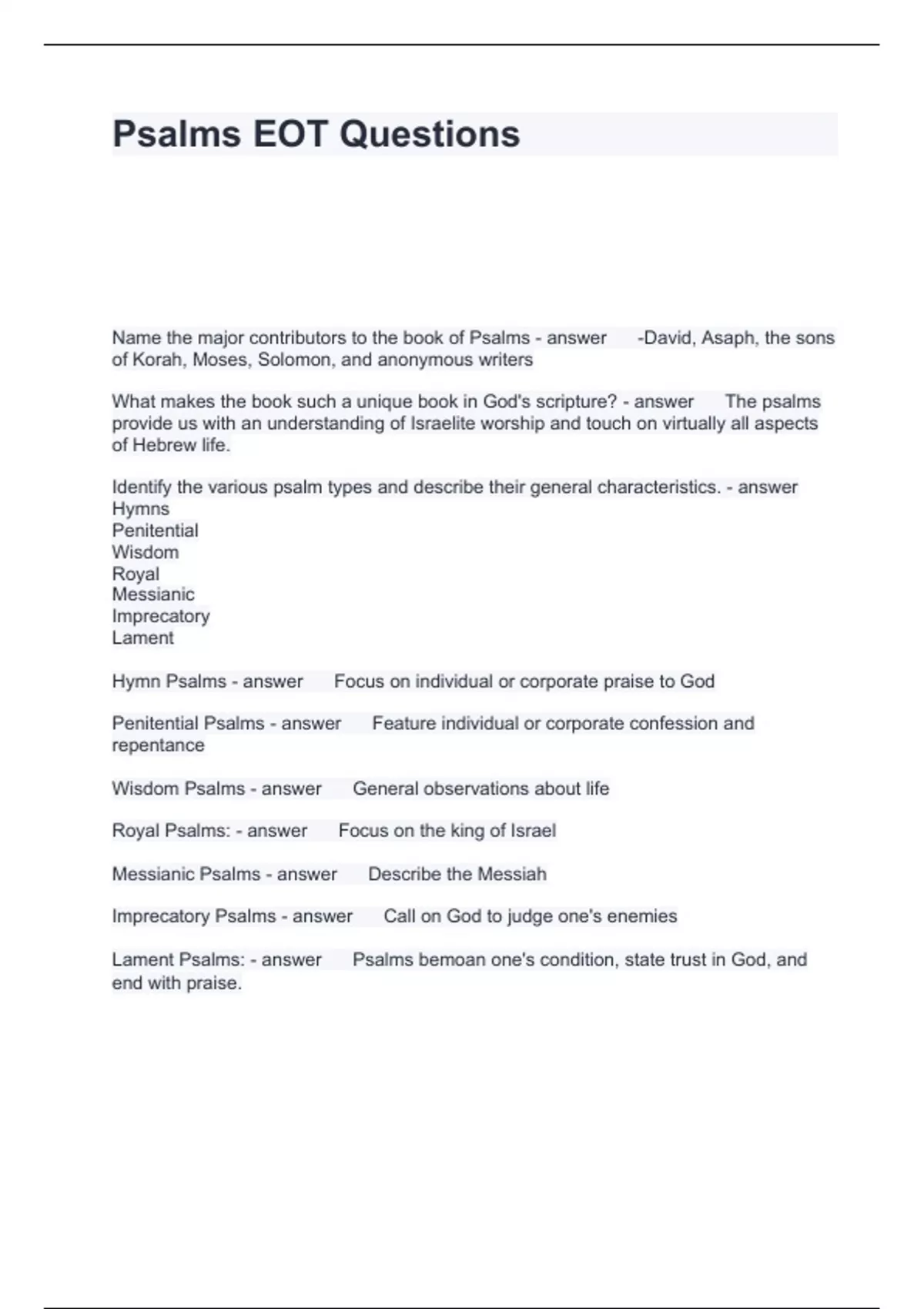 Psalms EOT Questions

Name the major contributors to the book of Psalms - answer -David, Asaph, the sons of Korah, Moses, Solomon, and anonymous writers

What makes the book such a unique book in God's scripture? - answer The psalms provide us with an understanding of Israelite worship and touch on virtually all aspects of Hebrew life.

Identify the various psalm types and describe their general characteristics. - answer
Hymns
Penitential
Wisdom
Royal
Messianic
Imprecatory
Lament

Hymn Psalms - answer Focus on individual or corporate praise to God

Penitential Psalms - answer Feature individual or corporate confession and repentance

Wisdom Psalms - answer General observations about life

Royal Psalms: - answer Focus on the king of Israel

Messianic Psalms - answer Describe the Messiah

Imprecatory Psalms - answer Call on God to judge one's enemies

Lament Psalms: - answer Psalms bemoan one's condition, state trust in God, and end with praise.